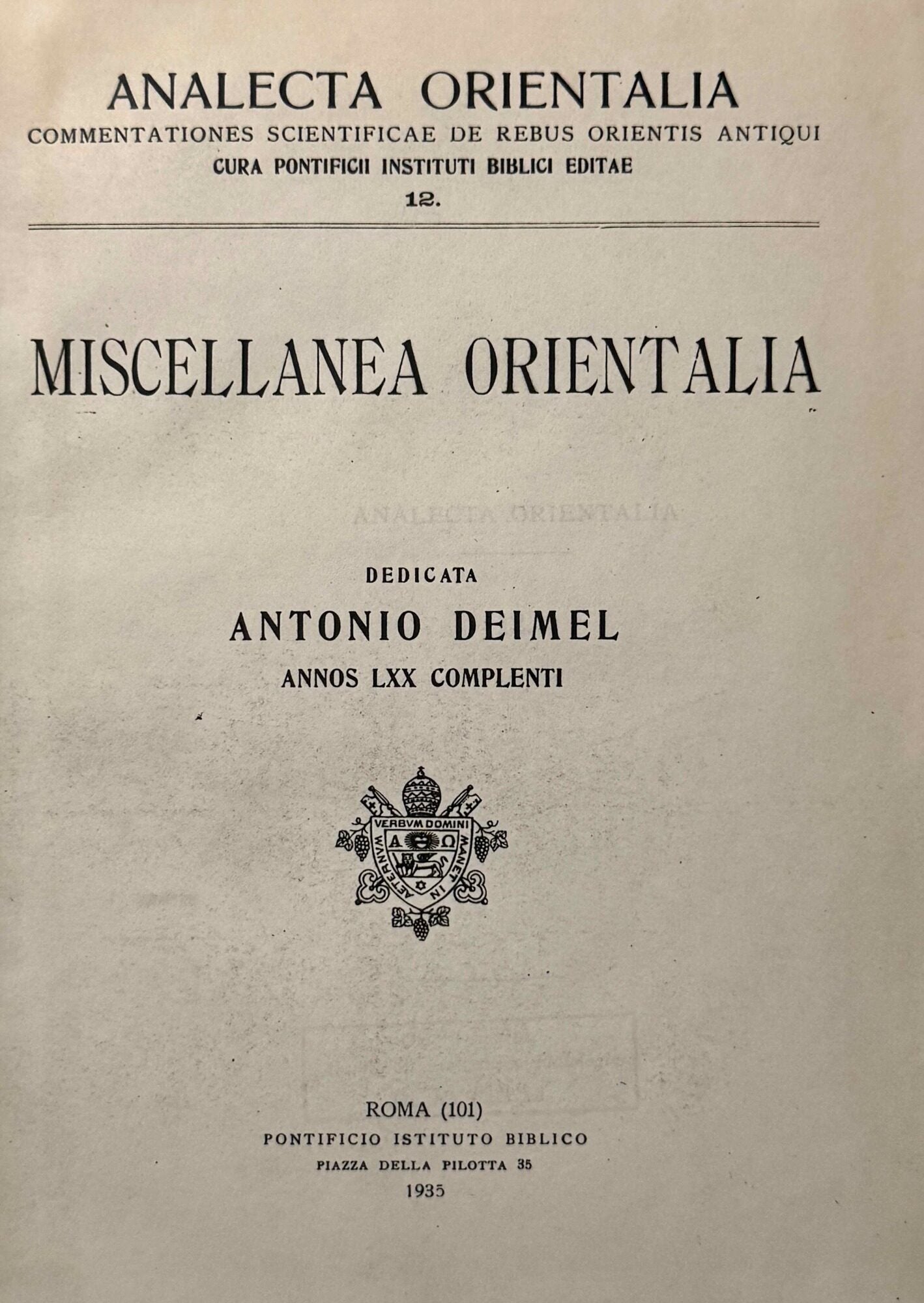 ANALECTA ORIENTALIA
COMMENTATIONES SCIENTIFICAE DE REBUS ORIENTIS ANTIQUI
CURA PONTIFICII INSTITUTI BIBLICI EDITAE
12.

MISCELLANEA ORIENTALIA

ANALECTA ORIENTALIA

DEDICATA
ANTONIO DEIMEL
ANNOS LXX COMPLENTI

VERBVM DOMINI MANET IN AETERNVM
A Ω

ROMA (101)
PONTIFICIO ISTITUTO BIBLICO
PIAZZA DELLA PILOTTA 35
1935